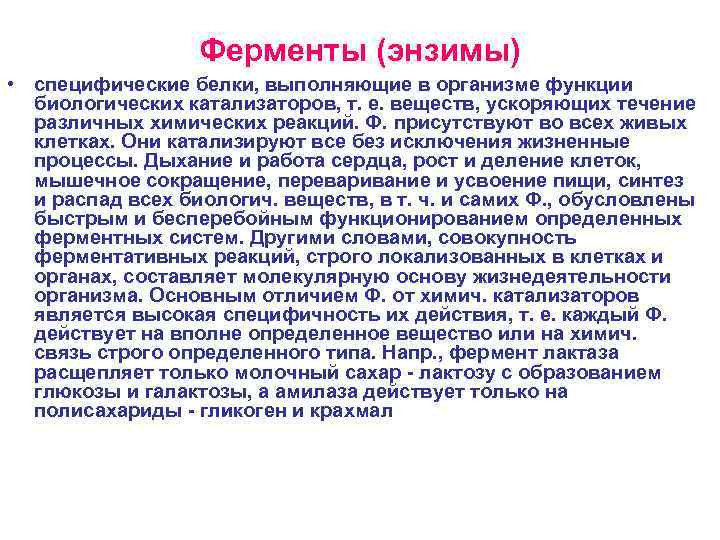 Ферменты (энзимы)

• специфические белки, выполняющие в организме функции биологических катализаторов, т. е. веществ, ускоряющих течение различных химических реакций. Ф. присутствуют во всех живых клетках. Они катализируют все без исключения жизненные процессы. Дыхание и работа сердца, рост и деление клеток, мышечное сокращение, переваривание и усвоение пищи, синтез и распад всех биологич. веществ, в т. ч. и самих Ф., обусловлены быстрым и бесперебойным функционированием определенных ферментных систем. Другими словами, совокупность ферментативных реакций, строго локализованных в клетках и органах, составляет молекулярную основу жизнедеятельности организма. Основным отличием Ф. от химич. катализаторов является высокая специфичность их действия, т. е. каждый Ф. действует на вполне определенное вещество или на химич. связь строго определенного типа. Напр., фермент лактаза расщепляет только молочный сахар - лактозу с образованием глюкозы и галактозы, а амилаза действует только на полисахариды - гликоген и крахмал